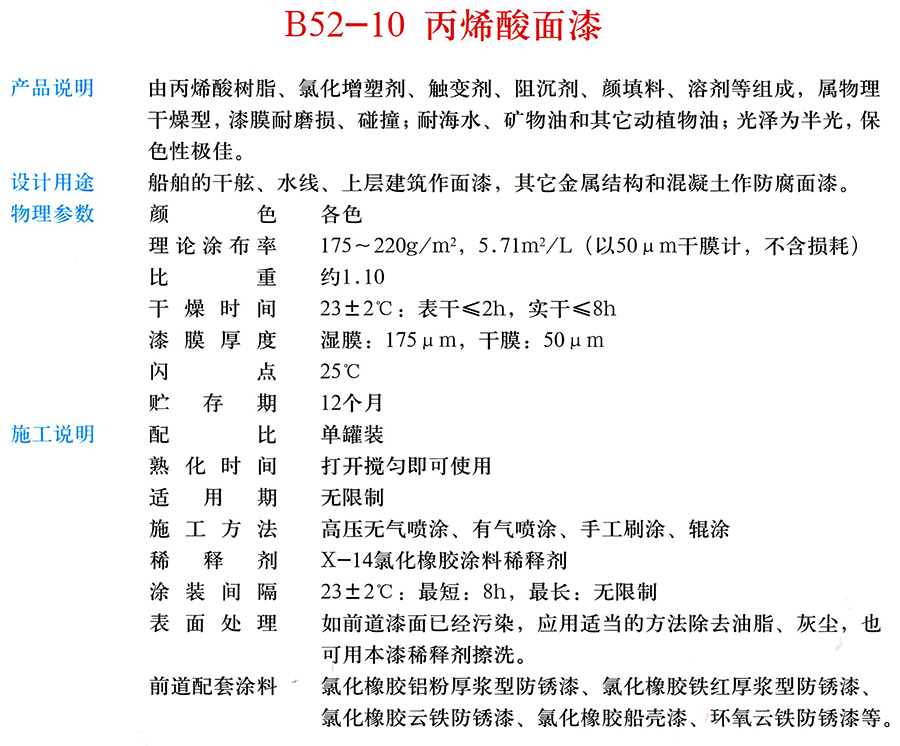 B52-10 丙烯酸面漆

产品说明 由丙烯酸树脂、氯化增塑剂、触变剂、阻沉剂、颜填料、溶剂等组成，属物理干燥型，漆膜耐磨损、碰撞；耐海水、矿物油和其它动植物油；光泽为半光，保色性极佳。

设计用途 船舶的干舷、水线、上层建筑作面漆，其它金属结构和混凝土作防腐面漆。

物理参数 颜色 各色
理论涂布率 175～220g/m²，5.71m²/L（以50μm干膜计，不含损耗）
比重 约1.10
干燥时间 23±2℃：表干≤2h，实干≤8h
漆膜厚度 湿膜：175μm，干膜：50μm
闪点 25℃
贮存期 12个月

施工说明 配比 单罐装
熟化时间 打开搅匀即可使用
适用期 无限制
施工方法 高压无气喷涂、有气喷涂、手工刷涂、辊涂
稀释剂 X-14氯化橡胶涂料稀释剂
涂装间隔 23±2℃：最短：8h，最长：无限制
表面处理 如前道漆面已经污染，应用适当的方法除去油脂、灰尘，也可用本漆稀释剂擦洗。
前道配套涂料 氯化橡胶铝粉厚浆型防锈漆、氯化橡胶铁红厚浆型防锈漆、氯化橡胶云铁防锈漆、氯化橡胶船壳漆、环氧云铁防锈漆等。